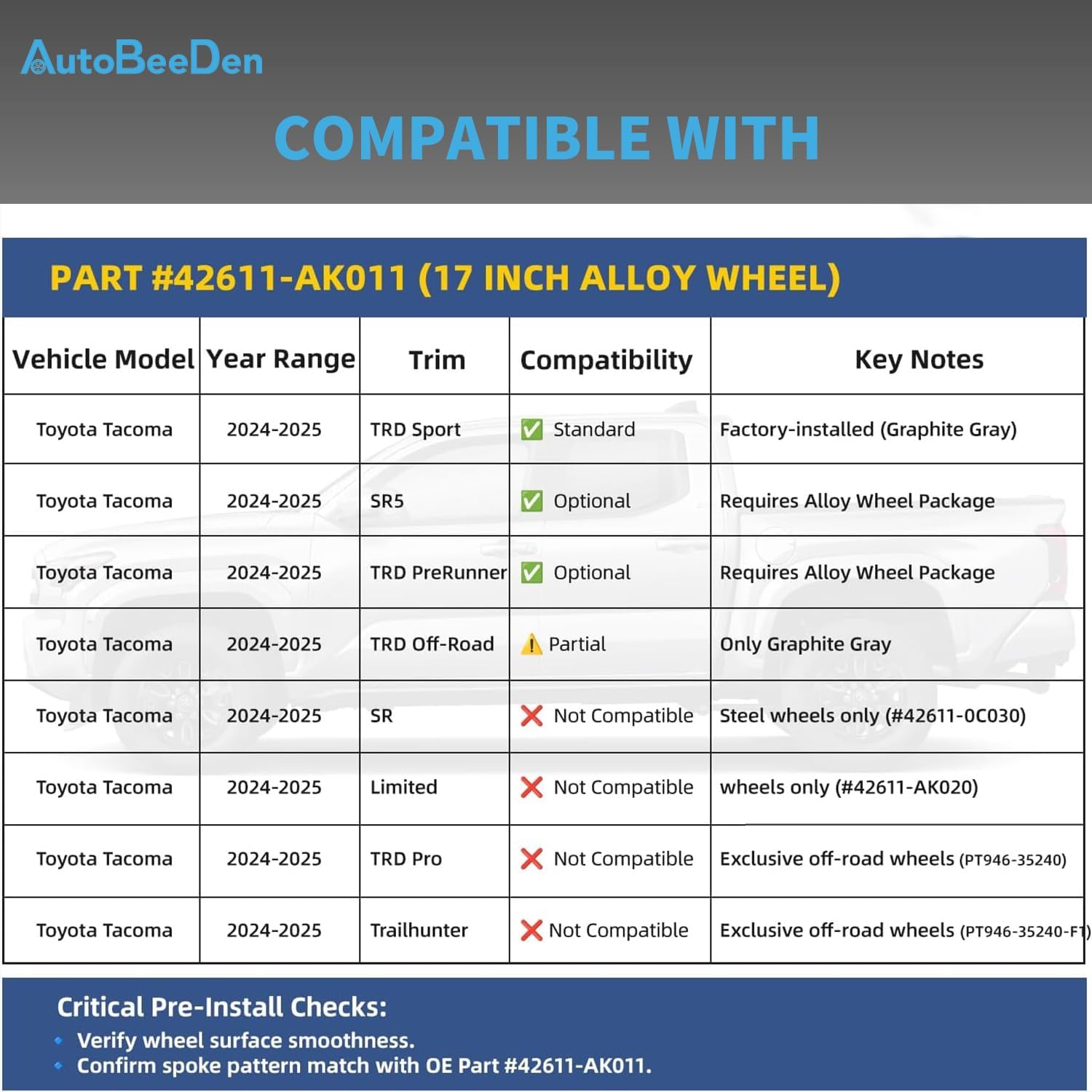 AutoBeeDen

COMPATIBLE WITH

PART #42611-AK011 (17 INCH ALLOY WHEEL)

| Vehicle Model | Year Range | Trim | Compatibility | Key Notes |
|---|---|---|---|---|
| Toyota Tacoma | 2024-2025 | TRD Sport | ✅ Standard | Factory-installed (Graphite Gray) |
| Toyota Tacoma | 2024-2025 | SR5 | ✅ Optional | Requires Alloy Wheel Package |
| Toyota Tacoma | 2024-2025 | TRD PreRunner | ✅ Optional | Requires Alloy Wheel Package |
| Toyota Tacoma | 2024-2025 | TRD Off-Road | ⚠️ Partial | Only Graphite Gray |
| Toyota Tacoma | 2024-2025 | SR | ❌ Not Compatible | Steel wheels only (#42611-0C030) |
| Toyota Tacoma | 2024-2025 | Limited | ❌ Not Compatible | wheels only (#42611-AK020) |
| Toyota Tacoma | 2024-2025 | TRD Pro | ❌ Not Compatible | Exclusive off-road wheels (PT946-35240) |
| Toyota Tacoma | 2024-2025 | Trailhunter | ❌ Not Compatible | Exclusive off-road wheels (PT946-35240-F1) |

Critical Pre-Install Checks:
• Verify wheel surface smoothness.
• Confirm spoke pattern match with OE Part #42611-AK011.